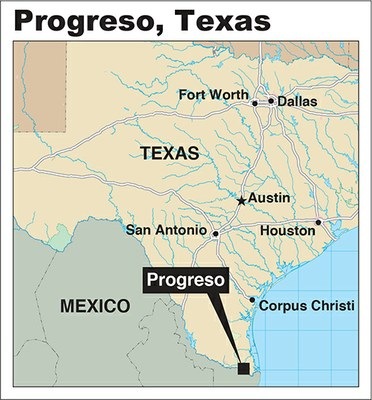 Progreso, Texas

Fort Worth
Dallas
TEXAS
Austin
San Antonio
Houston
Progreso
MEXICO
Corpus Christi